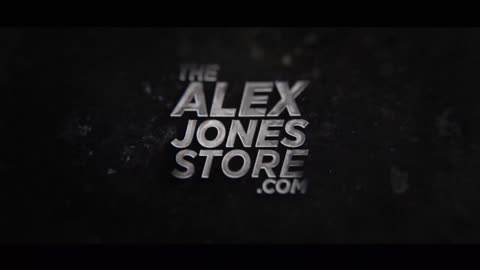 THE
ALEX
JONES
STORE
.COM